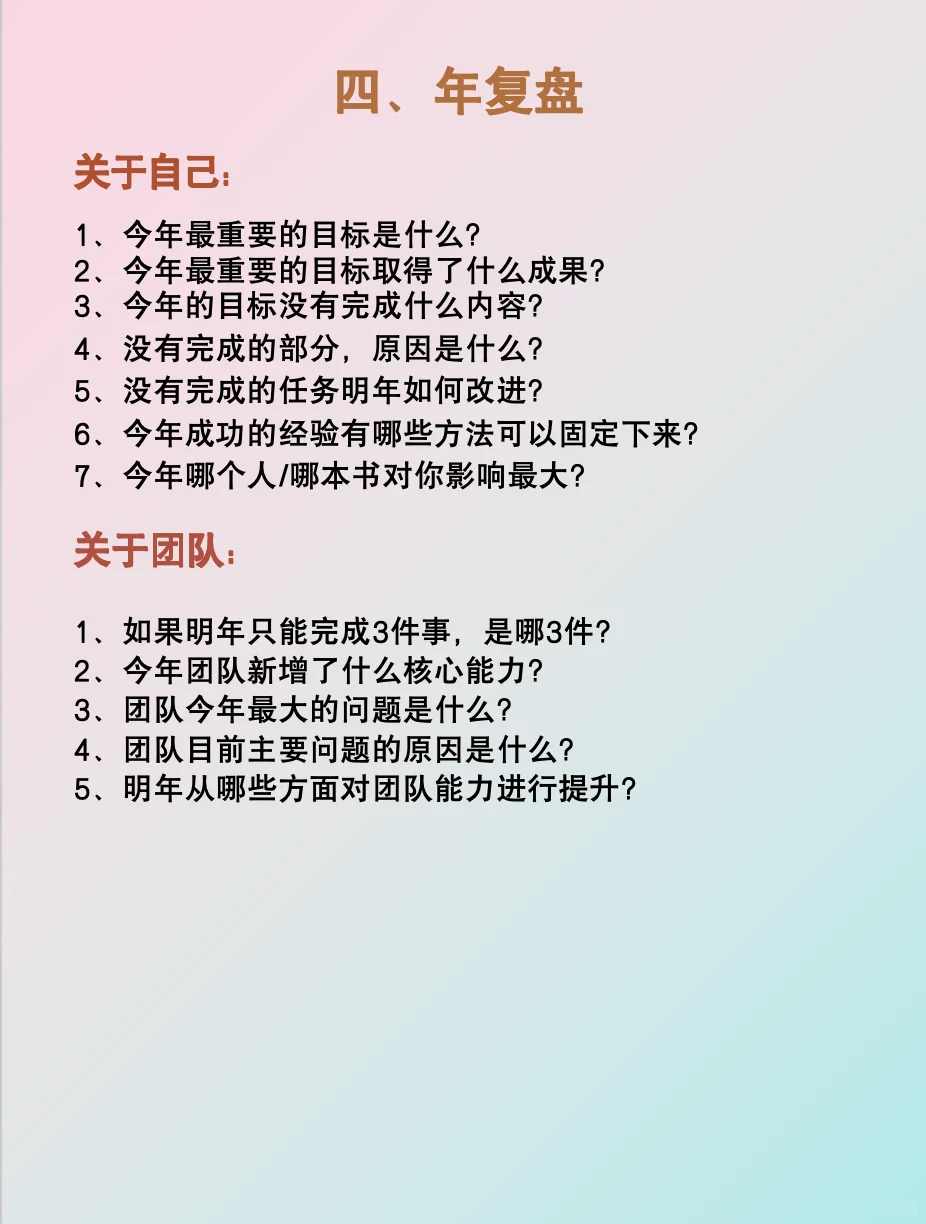 四、年复盘

关于自己:

1、今年最重要的目标是什么?
2、今年最重要的目标取得了什么成果?
3、今年的目标没有完成什么内容?
4、没有完成的部分，原因是什么?
5、没有完成的任务明年如何改进?
6、今年成功的经验有哪些方法可以固定下来?
7、今年哪个人/哪本书对你影响最大?

关于团队:

1、如果明年只能完成3件事，是哪3件?
2、今年团队新增了什么核心能力?
3、团队今年最大的问题是什么?
4、团队目前主要问题的原因是什么?
5、明年从哪些方面对团队能力进行提升?